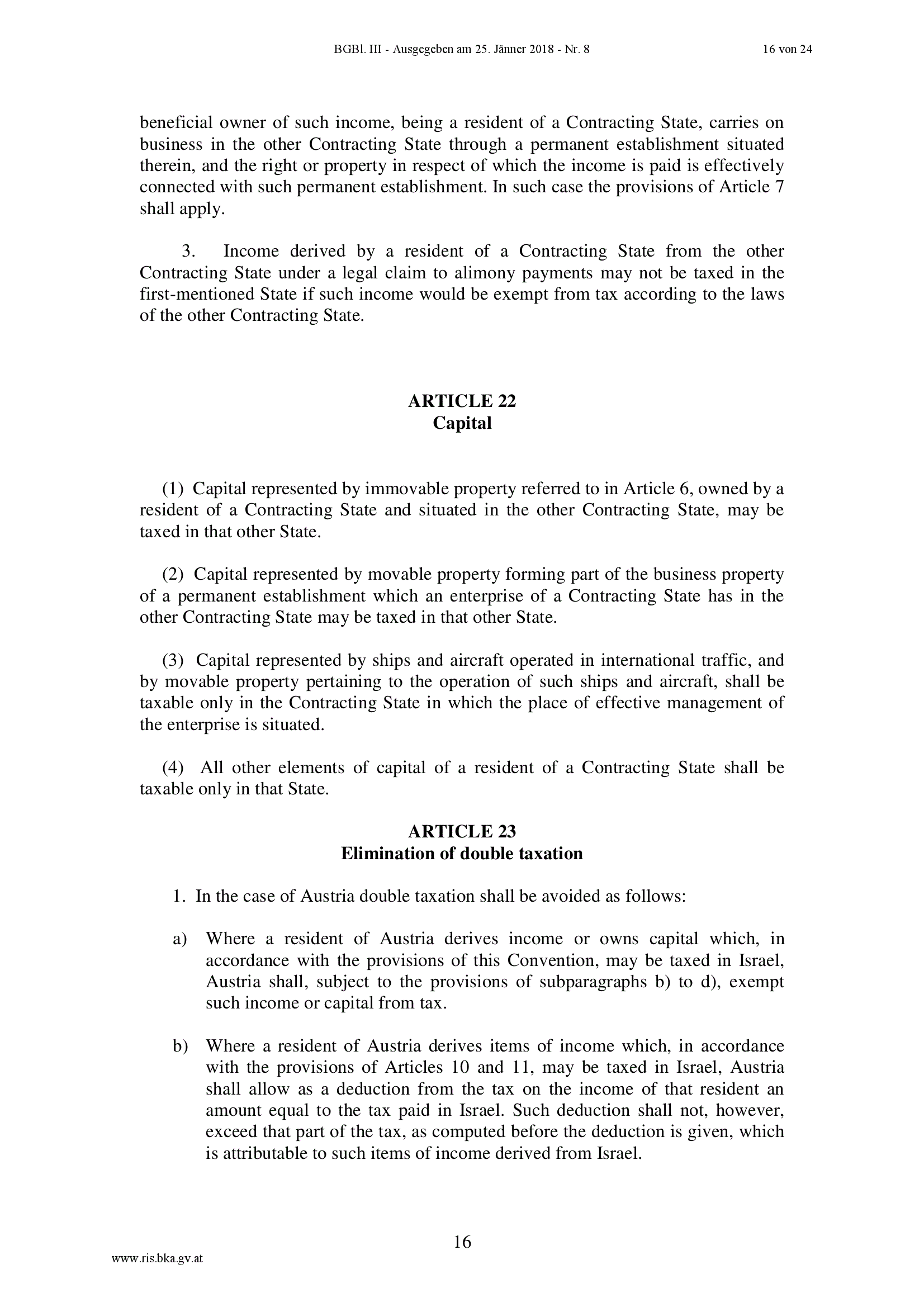 BGBl. III - Ausgegeben am 25. Jänner 2018 - Nr. 8 16 von 24

beneficial owner of such income, being a resident of a Contracting State, carries on business in the other Contracting State through a permanent establishment situated therein, and the right or property in respect of which the income is paid is effectively connected with such permanent establishment. In such case the provisions of Article 7 shall apply.

3. Income derived by a resident of a Contracting State from the other Contracting State under a legal claim to alimony payments may not be taxed in the first-mentioned State if such income would be exempt from tax according to the laws of the other Contracting State.

ARTICLE 22
Capital

(1) Capital represented by immovable property referred to in Article 6, owned by a resident of a Contracting State and situated in the other Contracting State, may be taxed in that other State.

(2) Capital represented by movable property forming part of the business property of a permanent establishment which an enterprise of a Contracting State has in the other Contracting State may be taxed in that other State.

(3) Capital represented by ships and aircraft operated in international traffic, and by movable property pertaining to the operation of such ships and aircraft, shall be taxable only in the Contracting State in which the place of effective management of the enterprise is situated.

(4) All other elements of capital of a resident of a Contracting State shall be taxable only in that State.

ARTICLE 23
Elimination of double taxation

1. In the case of Austria double taxation shall be avoided as follows:

a) Where a resident of Austria derives income or owns capital which, in accordance with the provisions of this Convention, may be taxed in Israel, Austria shall, subject to the provisions of subparagraphs b) to d), exempt such income or capital from tax.

b) Where a resident of Austria derives items of income which, in accordance with the provisions of Articles 10 and 11, may be taxed in Israel, Austria shall allow as a deduction from the tax on the income of that resident an amount equal to the tax paid in Israel. Such deduction shall not, however, exceed that part of the tax, as computed before the deduction is given, which is attributable to such items of income derived from Israel.

16

www.ris.bka.gv.at